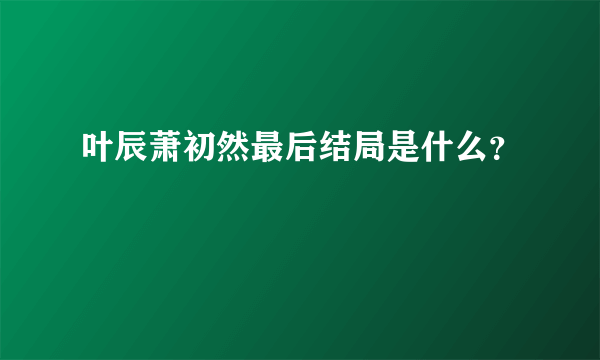 叶辰萧初然最后结局是什么?